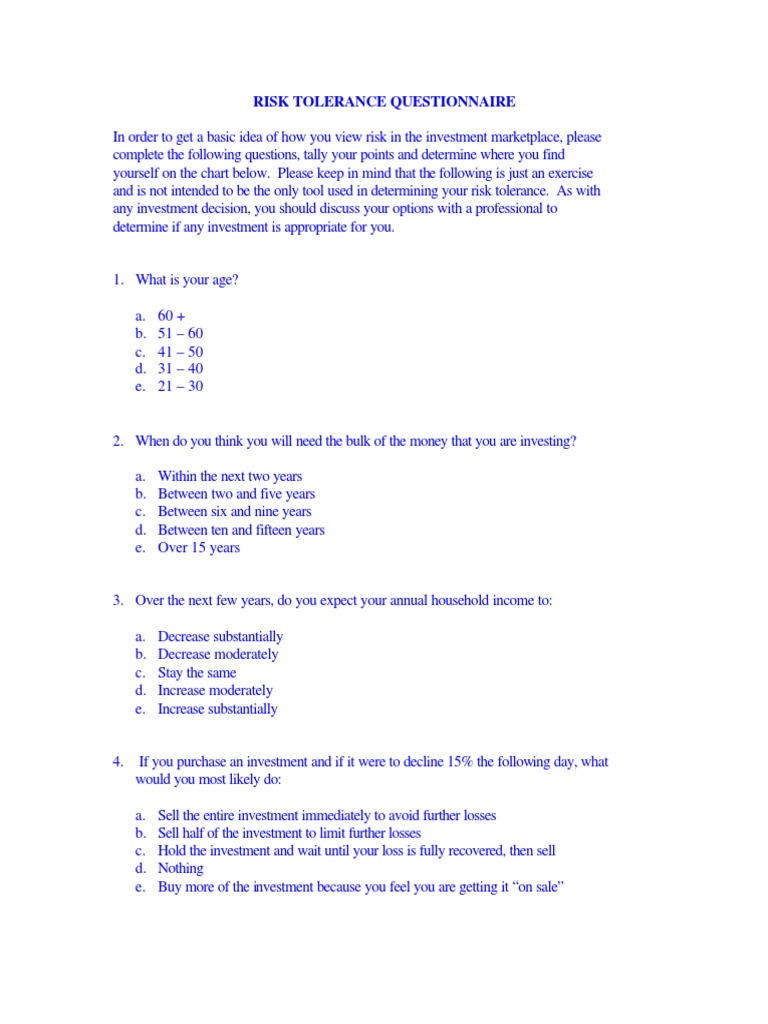 RISK TOLERANCE QUESTIONNAIRE

In order to get a basic idea of how you view risk in the investment marketplace, please complete the following questions, tally your points and determine where you find yourself on the chart below. Please keep in mind that the following is just an exercise and is not intended to be the only tool used in determining your risk tolerance. As with any investment decision, you should discuss your options with a professional to determine if any investment is appropriate for you.

1. What is your age?

a. 60 +
b. 51 – 60
c. 41 – 50
d. 31 – 40
e. 21 – 30

2. When do you think you will need the bulk of the money that you are investing?

a. Within the next two years
b. Between two and five years
c. Between six and nine years
d. Between ten and fifteen years
e. Over 15 years

3. Over the next few years, do you expect your annual household income to:

a. Decrease substantially
b. Decrease moderately
c. Stay the same
d. Increase moderately
e. Increase substantially

4. If you purchase an investment and if it were to decline 15% the following day, what would you most likely do:

a. Sell the entire investment immediately to avoid further losses
b. Sell half of the investment to limit further losses
c. Hold the investment and wait until your loss is fully recovered, then sell
d. Nothing
e. Buy more of the investment because you feel you are getting it “on sale”